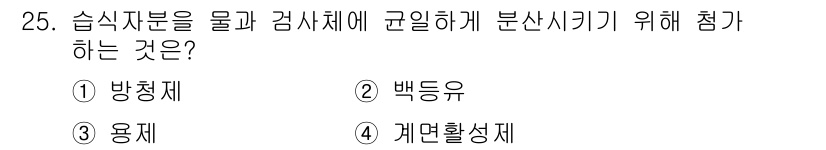 25. 습식자분을 물과 검사체에 균일하게 분산시키기 위해 첨가하는 것은?

① 방청제 ② 백등유

③ 용제 ④ 계면활성제